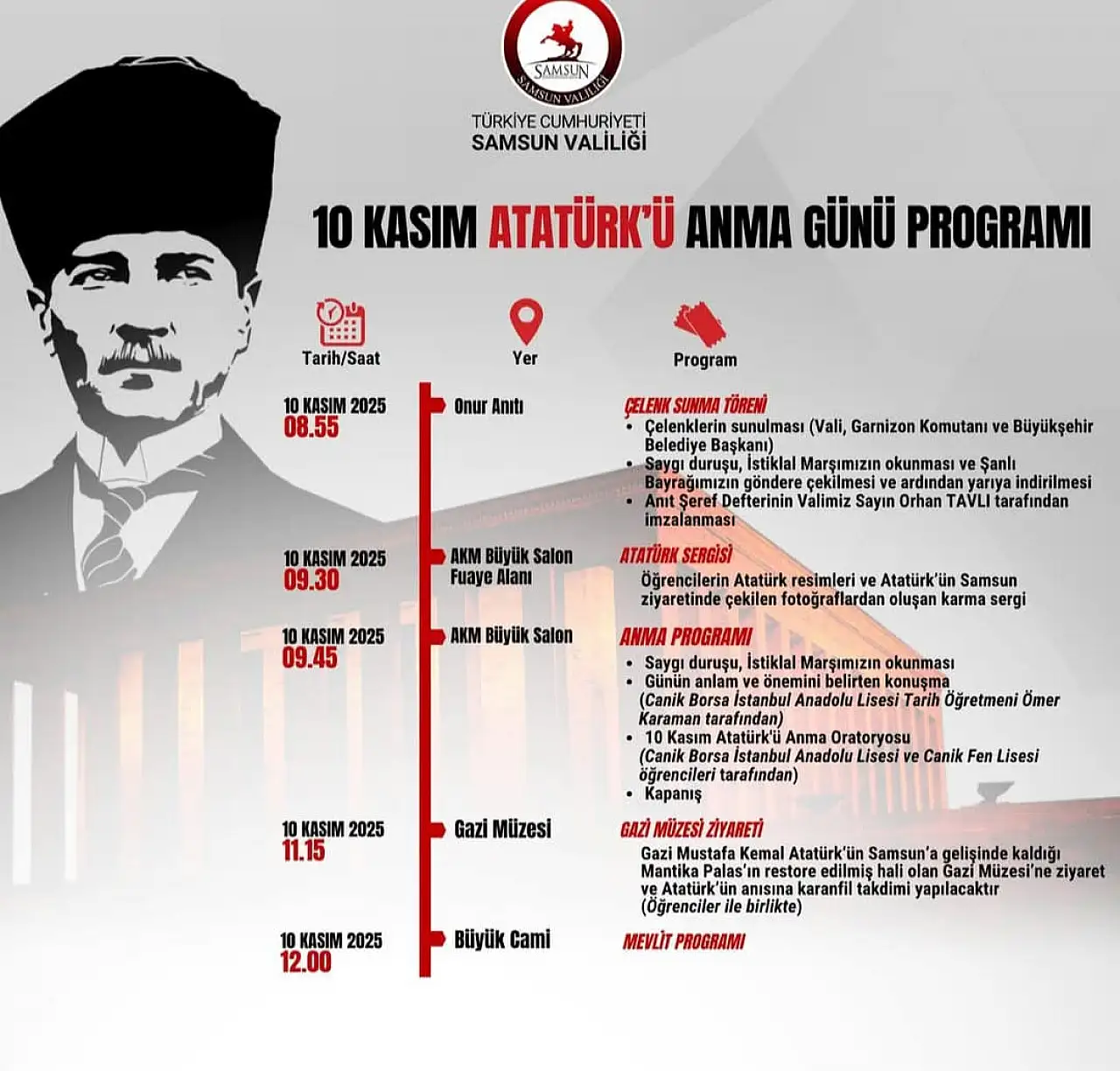 SAMSUN
SAMSUN VALİLİĞİ

TÜRKİYE CUMHURİYETİ
SAMSUN VALİLİĞİ

10 KASIM ATATÜRK'Ü ANMA GÜNÜ PROGRAMI

Tarih/Saat
Yer
Program

10 KASIM 2025
08.55
Onur Anıtı
ÇELENK SUNMA TÖRENİ
• Çelenklerin sunulması (Vali, Garnizon Komutanı ve Büyükşehir Belediye Başkanı)
• Saygı duruşu, İstiklal Marşımızın okunması ve Şanlı Bayrağımızın göndere çekilmesi ve ardından yarıya indirilmesi
• Anıt Şeref Defterinin Valimiz Sayın Orhan TAVLI tarafından imzalanması

10 KASIM 2025
09.30
AKM Büyük Salon Fuaye Alanı
ATATÜRK SERGİSİ
Öğrencilerin Atatürk resimleri ve Atatürk'ün Samsun ziyaretinde çekilen fotoğraflardan oluşan karma sergi

10 KASIM 2025
09.45
AKM Büyük Salon
ANMA PROGRAMI
• Saygı duruşu, İstiklal Marşımızın okunması
• Günün anlam ve önemini belirten konuşma (Canik Borsa İstanbul Anadolu Lisesi Tarih Öğretmeni Ömer Karaman tarafından)
• 10 Kasım Atatürk'ü Anma Oratoryosu (Canik Borsa İstanbul Anadolu Lisesi ve Canik Fen Lisesi öğrencileri tarafından)
• Kapanış

10 KASIM 2025
11.15
Gazi Müzesi
GAZİ MÜZESİ ZİYARETİ
Gazi Mustafa Kemal Atatürk'ün Samsun'a gelişinde kaldığı Mantika Palas'ın restore edilmiş hali olan Gazi Müzesi'ne ziyaret ve Atatürk'ün anısına karanfil takdimi yapılacaktır (Öğrenciler ile birlikte)

10 KASIM 2025
12.00
Büyük Cami
MEVLİT PROGRAMI